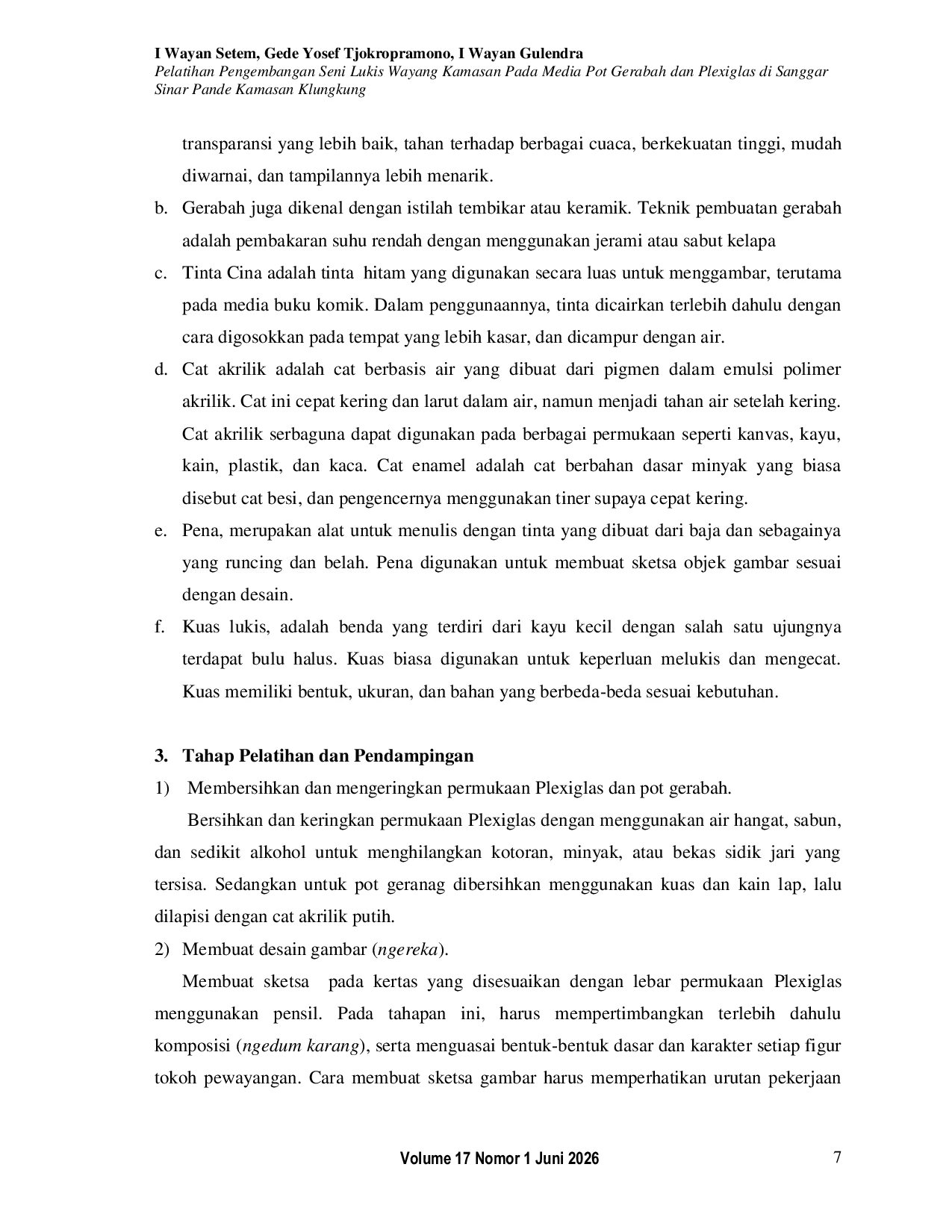 I Wayan Setem, Gede Yosef Tjokropramono, I Wayan Gulendra
Pelatihan Pengembangan Seni Lukis Wayang Kamasan Pada Media Pot Gerabah dan Plexiglas di Sanggar Sinar Pande Kamasan Klungkung

transparansi yang lebih baik, tahan terhadap berbagai cuaca, berkekuatan tinggi, mudah diwarnai, dan tampilannya lebih menarik.

b. Gerabah juga dikenal dengan istilah tembikar atau keramik. Teknik pembuatan gerabah adalah pembakaran suhu rendah dengan menggunakan jerami atau sabut kelapa

c. Tinta Cina adalah tinta hitam yang digunakan secara luas untuk menggambar, terutama pada media buku komik. Dalam penggunaannya, tinta dicairkan terlebih dahulu dengan cara digosokkan pada tempat yang lebih kasar, dan dicampur dengan air.

d. Cat akrilik adalah cat berbasis air yang dibuat dari pigmen dalam emulsi polimer akrilik. Cat ini cepat kering dan larut dalam air, namun menjadi tahan air setelah kering. Cat akrilik serbaguna dapat digunakan pada berbagai permukaan seperti kanvas, kayu, kain, plastik, dan kaca. Cat enamel adalah cat berbahan dasar minyak yang biasa disebut cat besi, dan pengencernya menggunakan tiner supaya cepat kering.

e. Pena, merupakan alat untuk menulis dengan tinta yang dibuat dari baja dan sebagainya yang runcing dan belah. Pena digunakan untuk membuat sketsa objek gambar sesuai dengan desain.

f. Kuas lukis, adalah benda yang terdiri dari kayu kecil dengan salah satu ujungnya terdapat bulu halus. Kuas biasa digunakan untuk keperluan melukis dan mengecat. Kuas memiliki bentuk, ukuran, dan bahan yang berbeda-beda sesuai kebutuhan.

3. Tahap Pelatihan dan Pendampingan

1) Membersihkan dan mengeringkan permukaan Plexiglas dan pot gerabah.

Bersihkan dan keringkan permukaan Plexiglas dengan menggunakan air hangat, sabun, dan sedikit alkohol untuk menghilangkan kotoran, minyak, atau bekas sidik jari yang tersisa. Sedangkan untuk pot geranag dibersihkan menggunakan kuas dan kain lap, lalu dilapisi dengan cat akrilik putih.

2) Membuat desain gambar (ngereka).

Membuat sketsa pada kertas yang disesuaikan dengan lebar permukaan Plexiglas menggunakan pensil. Pada tahapan ini, harus mempertimbangkan terlebih dahulu komposisi (ngedum karang), serta menguasai bentuk-bentuk dasar dan karakter setiap figur tokoh pewayangan. Cara membuat sketsa gambar harus memperhatikan urutan pekerjaan

Volume 17 Nomor 1 Juni 2026

7